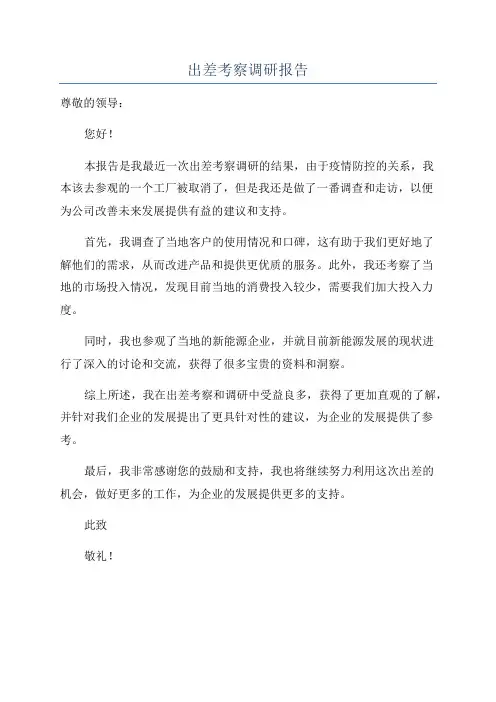 出差考察调研报告

尊敬的领导：

您好！

本报告是我最近一次出差考察调研的结果，由于疫情防控的关系，我本该去参观的一个工厂被取消了，但是我还是做了一番调查和走访，以便为公司改善未来发展提供有益的建议和支持。

首先，我调查了当地客户的使用情况和口碑，这有助于我们更好地了解他们的需求，从而改进产品和提供更优质的服务。此外，我还考察了当地的市场投入情况，发现目前当地的消费投入较少，需要我们加大投入力度。

同时，我也参观了当地的新能源企业，并就目前新能源发展的现状进行了深入的讨论和交流，获得了很多宝贵的资料和洞察。

综上所述，我在出差考察和调研中受益良多，获得了更加直观的了解，并针对我们企业的发展提出了更具针对性的建议，为企业的发展提供了参考。

最后，我非常感谢您的鼓励和支持，我也将继续努力利用这次出差的机会，做好更多的工作，为企业的发展提供更多的支持。

此致

敬礼！